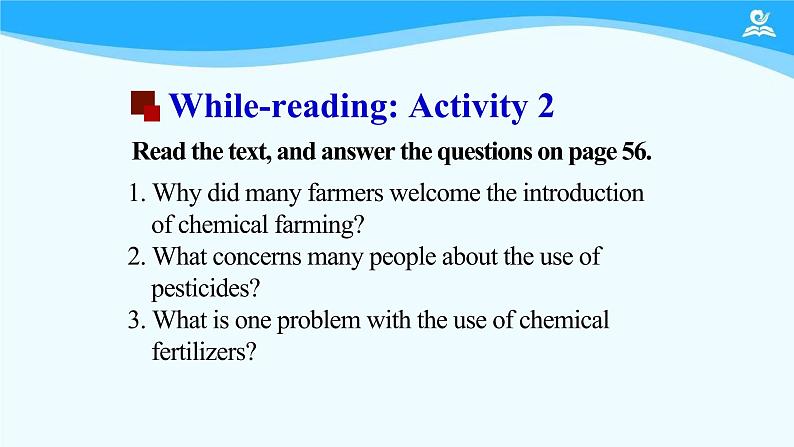 While-reading: Activity 2

Read the text, and answer the questions on page 56.

1. Why did many farmers welcome the introduction of chemical farming?
2. What concerns many people about the use of pesticides?
3. What is one problem with the use of chemical fertilizers?